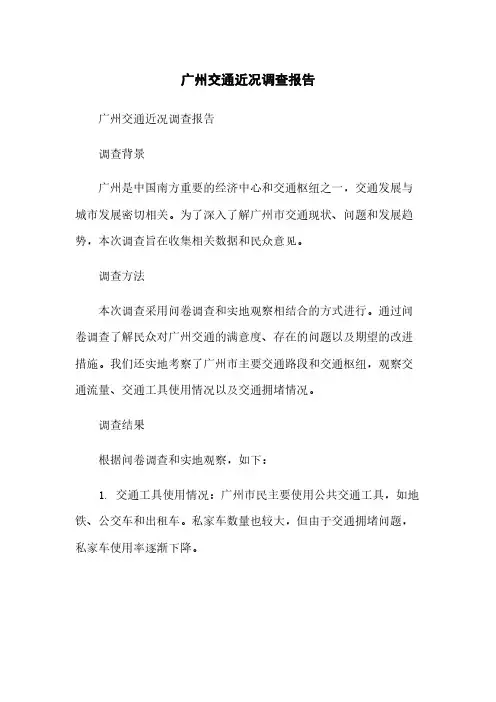 广州交通近况调查报告

广州交通近况调查报告

调查背景

广州是中国南方重要的经济中心和交通枢纽之一，交通发展与城市发展密切相关。为了深入了解广州市交通现状、问题和发展趋势，本次调查旨在收集相关数据和民众意见。

调查方法

本次调查采用问卷调查和实地观察相结合的方式进行。通过问卷调查了解民众对广州交通的满意度、存在的问题以及期望的改进措施。我们还实地考察了广州市主要交通路段和交通枢纽，观察交通流量、交通工具使用情况以及交通拥堵情况。

调查结果

根据问卷调查和实地观察，如下：

1. 交通工具使用情况：广州市民主要使用公共交通工具，如地铁、公交车和出租车。私家车数量也较大，但由于交通拥堵问题，私家车使用率逐渐下降。